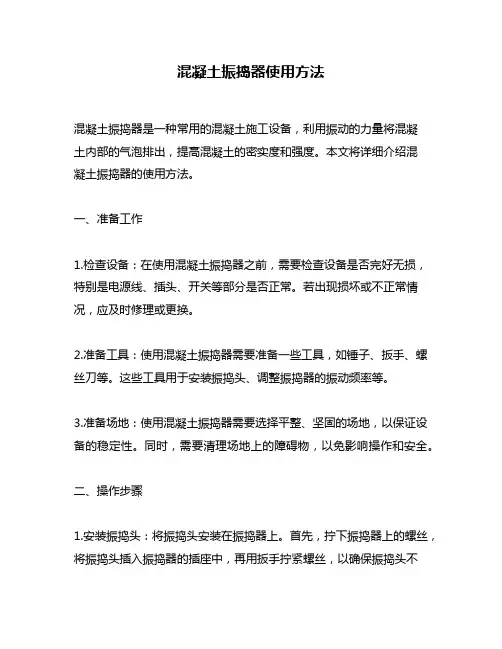 混凝土振捣器使用方法

混凝土振捣器是一种常用的混凝土施工设备，利用振动的力量将混凝土内部的气泡排出，提高混凝土的密实度和强度。本文将详细介绍混凝土振捣器的使用方法。

一、准备工作

1.检查设备：在使用混凝土振捣器之前，需要检查设备是否完好无损，特别是电源线、插头、开关等部分是否正常。若出现损坏或不正常情况，应及时修理或更换。

2.准备工具：使用混凝土振捣器需要准备一些工具，如锤子、扳手、螺丝刀等。这些工具用于安装振捣头、调整振捣器的振动频率等。

3.准备场地：使用混凝土振捣器需要选择平整、坚固的场地，以保证设备的稳定性。同时，需要清理场地上的障碍物，以免影响操作和安全。

二、操作步骤

1.安装振捣头：将振捣头安装在振捣器上。首先，拧下振捣器上的螺丝，将振捣头插入振捣器的插座中，再用扳手拧紧螺丝，以确保振捣头不